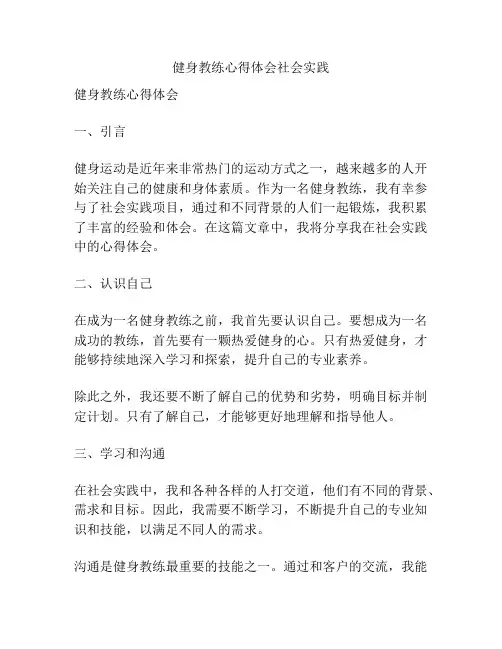 健身教练心得体会社会实践

健身教练心得体会

一、引言

健身运动是近年来非常热门的运动方式之一，越来越多的人开始关注自己的健康和身体素质。作为一名健身教练，我有幸参与了社会实践项目，通过和不同背景的人们一起锻炼，我积累了丰富的经验和体会。在这篇文章中，我将分享我在社会实践中的心得体会。

二、认识自己

在成为一名健身教练之前，我首先要认识自己。要想成为一名成功的教练，首先要有一颗热爱健身的心。只有热爱健身，才能够持续地深入学习和探索，提升自己的专业素养。

除此之外，我还要不断了解自己的优势和劣势，明确目标并制定计划。只有了解自己，才能够更好地理解和指导他人。

三、学习和沟通

在社会实践中，我和各种各样的人打交道，他们有不同的背景、需求和目标。因此，我需要不断学习，不断提升自己的专业知识和技能，以满足不同人的需求。

沟通是健身教练最重要的技能之一。通过和客户的交流，我能